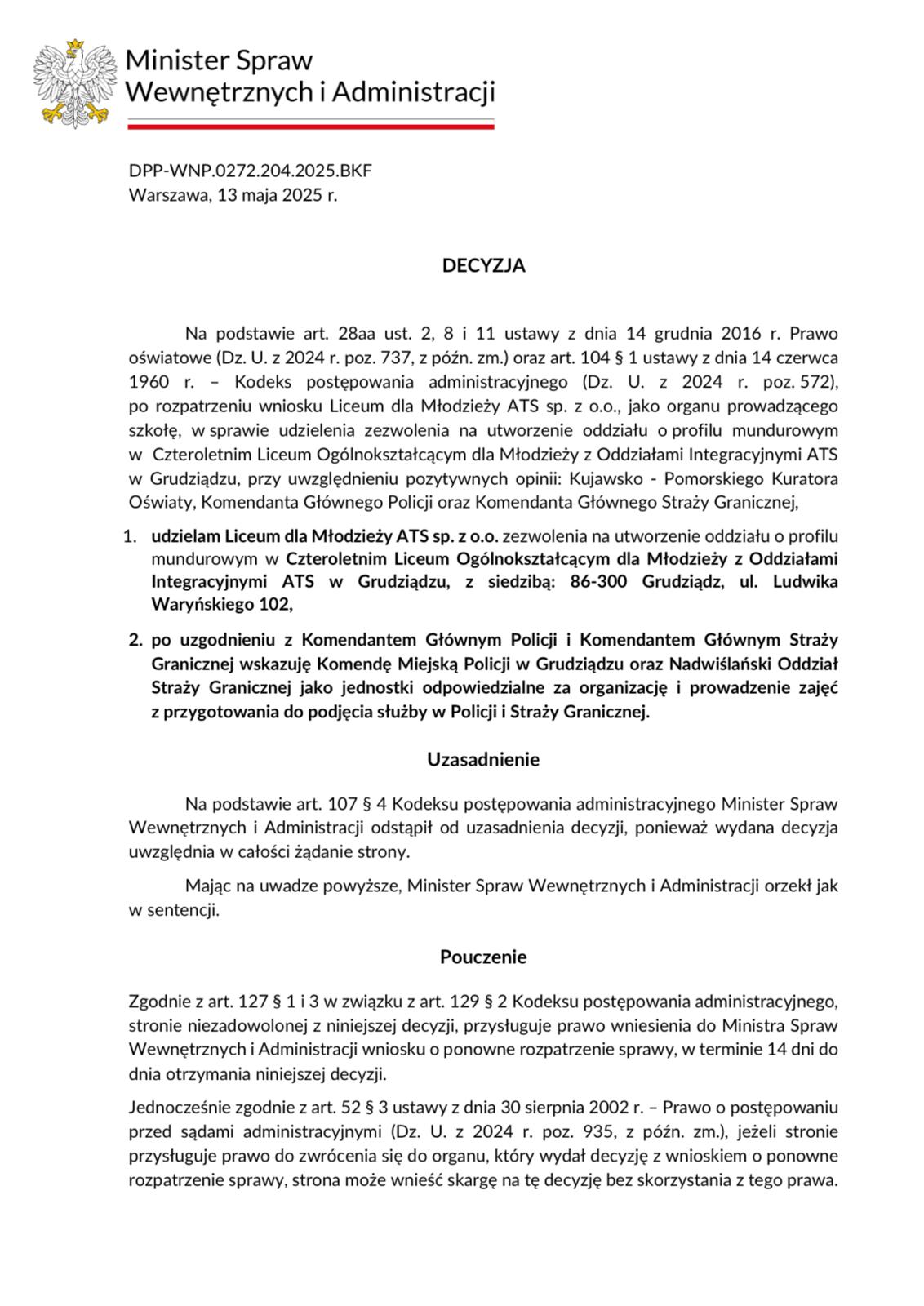 Minister Spraw
Wewnętrznych i Administracji

DPP-WNP.0272.204.2025.BKF
Warszawa, 13 maja 2025 r.

DECYZJA

Na podstawie art. 28aa ust. 2, 8 i 11 ustawy z dnia 14 grudnia 2016 r. Prawo oświatowe (Dz. U. z 2024 r. poz. 737, z późn. zm.) oraz art. 104 § 1 ustawy z dnia 14 czerwca 1960 r. – Kodeks postępowania administracyjnego (Dz. U. z 2024 r. poz. 572), po rozpatrzeniu wniosku Liceum dla Młodzieży ATS sp. z o.o., jako organu prowadzącego szkołę, w sprawie udzielenia zezwolenia na utworzenie oddziału o profilu mundurowym w Czteroletnim Liceum Ogólnokształcącym dla Młodzieży z Oddziałami Integracyjnymi ATS w Grudziądzu, przy uwzględnieniu pozytywnych opinii: Kujawsko - Pomorskiego Kuratora Oświaty, Komendanta Głównego Policji oraz Komendanta Głównego Straży Granicznej,

1. udzielam Liceum dla Młodzieży ATS sp. z o.o. zezwolenia na utworzenie oddziału o profilu mundurowym w Czteroletnim Liceum Ogólnokształcącym dla Młodzieży z Oddziałami Integracyjnymi ATS w Grudziądzu, z siedzibą: 86-300 Grudziądz, ul. Ludwika Waryńskiego 102,

2. po uzgodnieniu z Komendantem Głównym Policji i Komendantem Głównym Straży Granicznej wskazuję Komendę Miejską Policji w Grudziądzu oraz Nadwiślański Oddział Straży Granicznej jako jednostki odpowiedzialne za organizację i prowadzenie zajęć z przygotowania do podjęcia służby w Policji i Straży Granicznej.

Uzasadnienie

Na podstawie art. 107 § 4 Kodeksu postępowania administracyjnego Minister Spraw Wewnętrznych i Administracji odstąpił od uzasadnienia decyzji, ponieważ wydana decyzja uwzględnia w całości żądanie strony.

Mając na uwadze powyższe, Minister Spraw Wewnętrznych i Administracji orzekł jak w sentencji.

Pouczenie

Zgodnie z art. 127 § 1 i 3 w związku z art. 129 § 2 Kodeksu postępowania administracyjnego, stronie niezadowolonej z niniejszej decyzji, przysługuje prawo wniesienia do Ministra Spraw Wewnętrznych i Administracji wniosku o ponowne rozpatrzenie sprawy, w terminie 14 dni do dnia otrzymania niniejszej decyzji.

Jednocześnie zgodnie z art. 52 § 3 ustawy z dnia 30 sierpnia 2002 r. – Prawo o postępowaniu przed sądami administracyjnymi (Dz. U. z 2024 r. poz. 935, z późn. zm.), jeżeli stronie przysługuje prawo do zwrócenia się do organu, który wydał decyzję z wnioskiem o ponowne rozpatrzenie sprawy, strona może wnieść skargę na tę decyzję bez skorzystania z tego prawa.